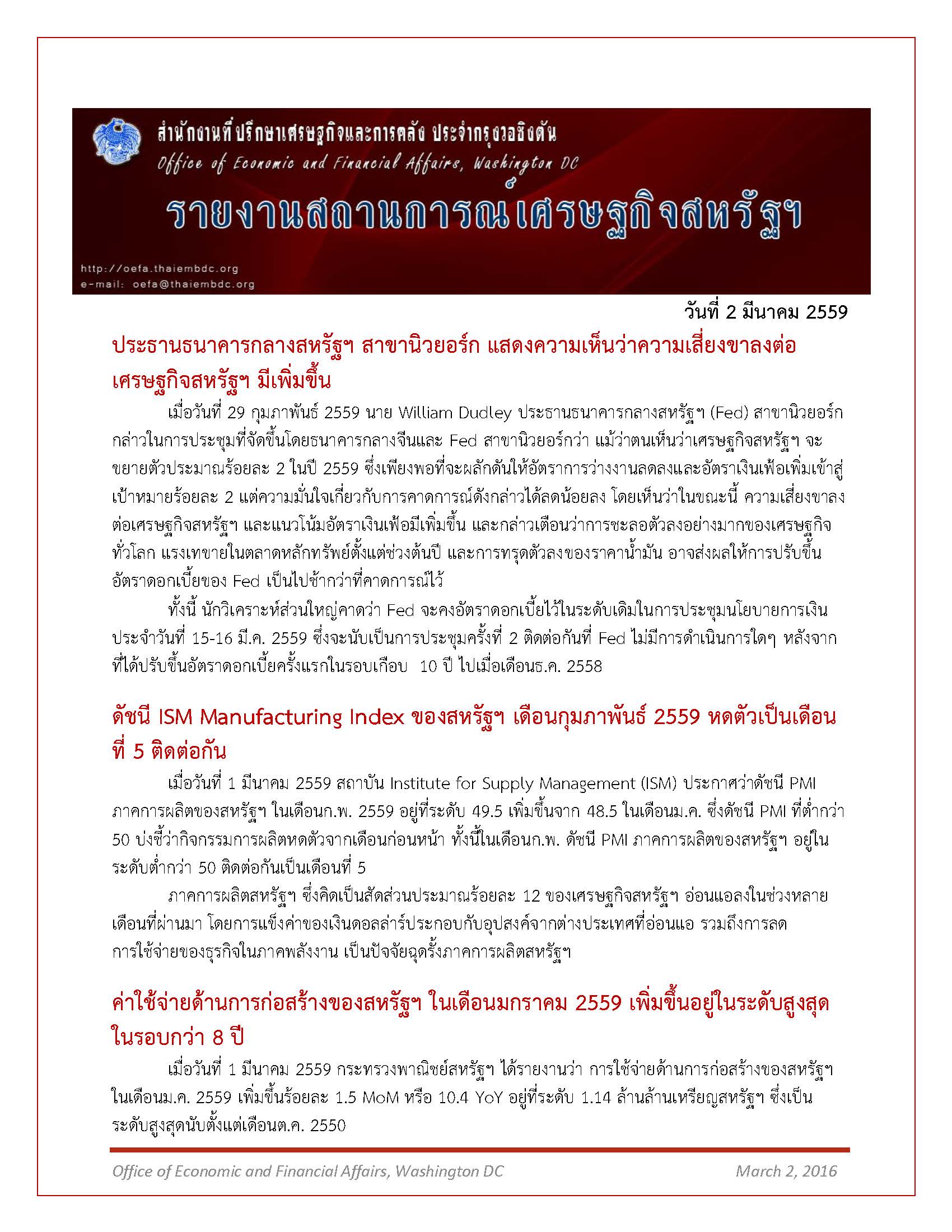 สำนักงานที่ปรึกษาเศรษฐกิจและการคลัง ประจำกรุงวอชิงตัน
Office of Economic and Financial Affairs, Washington DC
รายงานสถานการณ์เศรษฐกิจสหรัฐฯ
http://oefa.thaiembdc.org
e-mail: oefa@thaiembdc.org

วันที่ 2 มีนาคม 2559

ประธานธนาคารกลางสหรัฐฯ สาขานิวยอร์ก แสดงความเห็นว่าความเสี่ยงขาลงต่อเศรษฐกิจสหรัฐฯ มีเพิ่มขึ้น

เมื่อวันที่ 29 กุมภาพันธ์ 2559 นาย William Dudley ประธานธนาคารกลางสหรัฐฯ (Fed) สาขานิวยอร์ก กล่าวในการประชุมที่จัดขึ้นโดยธนาคารกลางจีนและ Fed สาขานิวยอร์กว่า แม้ว่าตนเห็นว่าเศรษฐกิจสหรัฐฯ จะขยายตัวประมาณร้อยละ 2 ในปี 2559 ซึ่งเพียงพอที่จะผลักดันให้อัตราการว่างงานลดลงและอัตราเงินเฟ้อเพิ่มเข้าสู่เป้าหมายร้อยละ 2 แต่ความมั่นใจเกี่ยวกับการคาดการณ์ดังกล่าวได้ลดน้อยลง โดยเห็นว่าในขณะนี้ ความเสี่ยงขาลงต่อเศรษฐกิจสหรัฐฯ และแนวโน้มอัตราเงินเฟ้อมีเพิ่มขึ้น และกล่าวเตือนว่าการชะลอตัวลงอย่างมากของเศรษฐกิจทั่วโลก แรงเทขายในตลาดหลักทรัพย์ตั้งแต่ช่วงต้นปี และการทรุดตัวลงของราคาน้ำมัน อาจส่งผลให้การปรับขึ้นอัตราดอกเบี้ยของ Fed เป็นไปช้ากว่าที่คาดการณ์ไว้

ทั้งนี้ นักวิเคราะห์ส่วนใหญ่คาดว่า Fed จะคงอัตราดอกเบี้ยไว้ในระดับเดิมในการประชุมนโยบายการเงินประจำวันที่ 15-16 มี.ค. 2559 ซึ่งจะนับเป็นการประชุมครั้งที่ 2 ติดต่อกันที่ Fed ไม่มีการดำเนินการใดๆ หลังจากที่ได้ปรับขึ้นอัตราดอกเบี้ยครั้งแรกในรอบเกือบ 10 ปี ไปเมื่อเดือนธ.ค. 2558

ดัชนี ISM Manufacturing Index ของสหรัฐฯ เดือนกุมภาพันธ์ 2559 หดตัวเป็นเดือนที่ 5 ติดต่อกัน

เมื่อวันที่ 1 มีนาคม 2559 สถาบัน Institute for Supply Management (ISM) ประกาศว่าดัชนี PMI ภาคการผลิตของสหรัฐฯ ในเดือนก.พ. 2559 อยู่ที่ระดับ 49.5 เพิ่มขึ้นจาก 48.5 ในเดือนม.ค. ซึ่งดัชนี PMI ที่ต่ำกว่า 50 บ่งชี้ว่ากิจกรรมการผลิตหดตัวจากเดือนก่อนหน้า ทั้งนี้ในเดือนก.พ. ดัชนี PMI ภาคการผลิตของสหรัฐฯ อยู่ในระดับต่ำกว่า 50 ติดต่อกันเป็นเดือนที่ 5

ภาคการผลิตสหรัฐฯ ซึ่งคิดเป็นสัดส่วนประมาณร้อยละ 12 ของเศรษฐกิจสหรัฐฯ อ่อนแอลงในช่วงหลายเดือนที่ผ่านมา โดยการแข็งค่าของเงินดอลล่าร์ประกอบกับอุปสงค์จากต่างประเทศที่อ่อนแอ รวมถึงการลดการใช้จ่ายของธุรกิจในภาคพลังงาน เป็นปัจจัยฉุดรั้งภาคการผลิตสหรัฐฯ

ค่าใช้จ่ายด้านการก่อสร้างของสหรัฐฯ ในเดือนมกราคม 2559 เพิ่มขึ้นอยู่ในระดับสูงสุดในรอบกว่า 8 ปี

เมื่อวันที่ 1 มีนาคม 2559 กระทรวงพาณิชย์สหรัฐฯ ได้รายงานว่า การใช้จ่ายด้านการก่อสร้างของสหรัฐฯ ในเดือนม.ค. 2559 เพิ่มขึ้นร้อยละ 1.5 MoM หรือ 10.4 YoY อยู่ที่ระดับ 1.14 ล้านล้านเหรียญสหรัฐฯ ซึ่งเป็นระดับสูงสุดนับตั้งแต่เดือนต.ค. 2550

Office of Economic and Financial Affairs, Washington DC
March 2, 2016